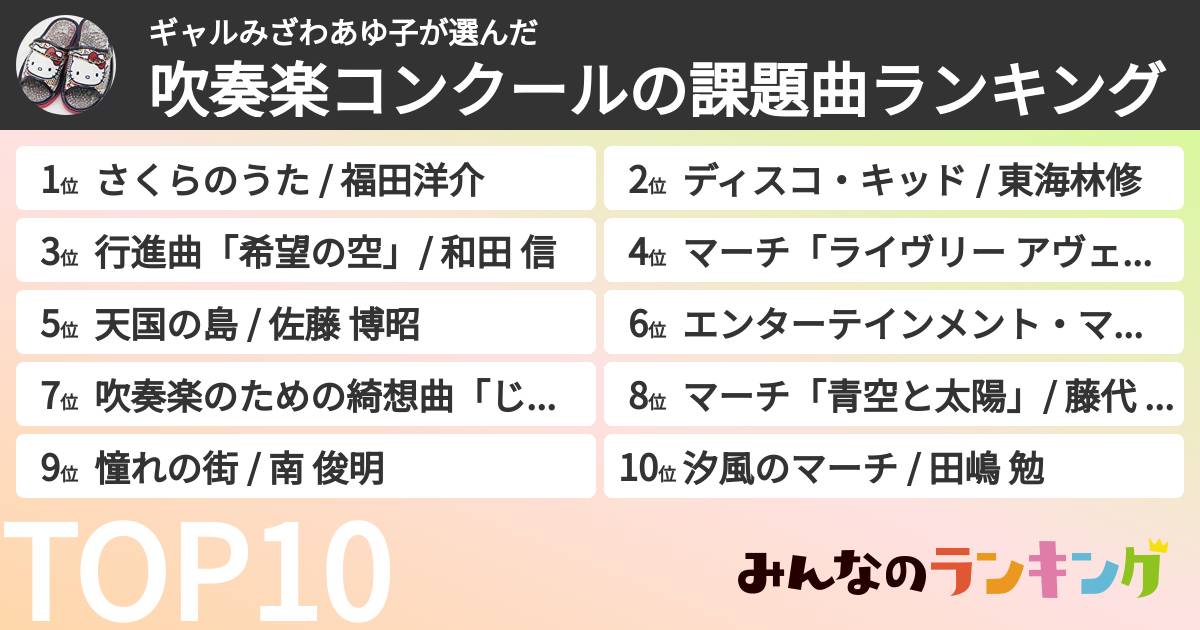 ギャルみざわあゆ子が選んだ
吹奏楽コンクールの課題曲ランキング

1位 さくらのうた / 福田洋介
2位 ディスコ・キッド / 東海林修
3位 行進曲「希望の空」/ 和田 信
4位 マーチ「ライヴリー アヴェ...
5位 天国の島 / 佐藤 博昭
6位 エンターテインメント・マ...
7位 吹奏楽のための綺想曲「じ...
8位 マーチ「青空と太陽」/ 藤代 ...
9位 憧れの街 / 南 俊明
10位 汐風のマーチ / 田嶋 勉

TOP10

みんなのランキング